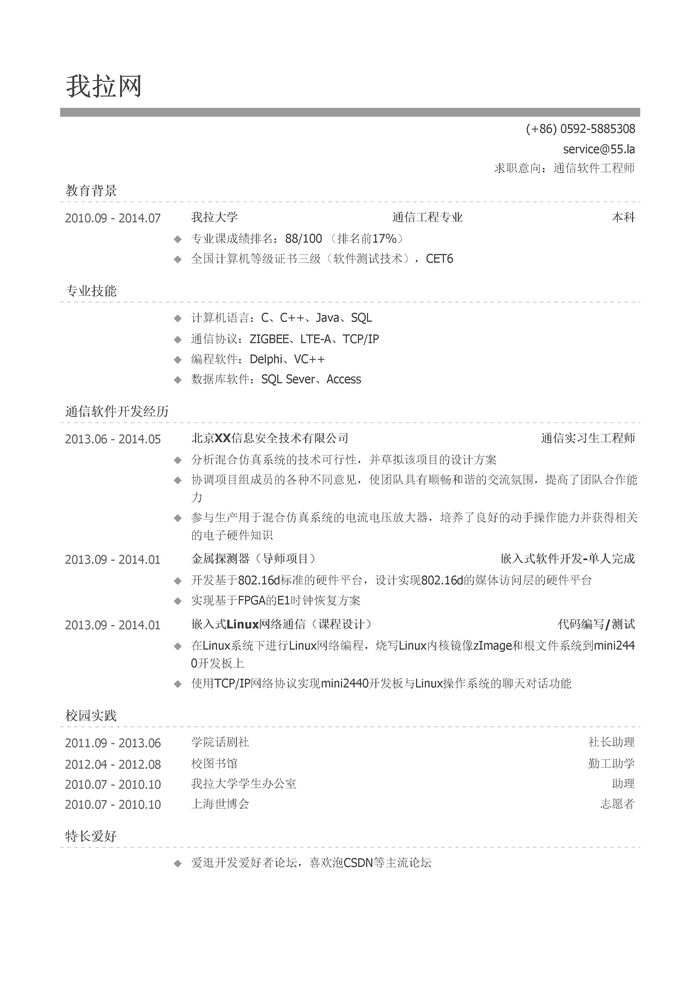 我拉网

(+86) 0592-5885308
service@55.la
求职意向：通信软件工程师

教育背景

2010.09 - 2014.07 我拉大学 通信工程专业 本科
◆ 专业课成绩排名：88/100（排名前17%）
◆ 全国计算机等级证书三级（软件测试技术），CET6

专业技能

◆ 计算机语言：C、C++、Java、SQL
◆ 通信协议：ZIGBEE、LTE-A、TCP/IP
◆ 编程软件：Delphi、VC++
◆ 数据库软件：SQL Sever、Access

通信软件开发经历

2013.06 - 2014.05 北京XX信息安全技术有限公司 通信实习生工程师
◆ 分析混合仿真系统的技术可行性，并草拟该项目的设计方案
◆ 协调项目组成员的各种不同意见，使团队具有顺畅和谐的交流氛围，提高了团队合作能力
◆ 参与生产用于混合仿真系统的电流电压放大器，培养了良好的动手操作能力并获得相关的电子硬件知识

2013.09 - 2014.01 金属探测器（导师项目） 嵌入式软件开发-单人完成
◆ 开发基于802.16d标准的硬件平台，设计实现802.16d的媒体访问层的硬件平台
◆ 实现基于FPGA的E1时钟恢复方案

2013.09 - 2014.01 嵌入式Linux网络通信（课程设计） 代码编写/测试
◆ 在Linux系统下进行Linux网络编程，烧写Linux内核镜像zImage和根文件系统到mini2440开发板上
◆ 使用TCP/IP网络协议实现mini2440开发板与Linux操作系统的聊天对话功能

校园实践

2011.09 - 2013.06 学院话剧社 社长助理
2012.04 - 2012.08 校图书馆 勤工助学
2010.07 - 2010.10 我拉大学学生办公室 助理
2010.07 - 2010.10 上海世博会 志愿者

特长爱好

◆ 爱逛开发爱好者论坛，喜欢泡CSDN等主流论坛